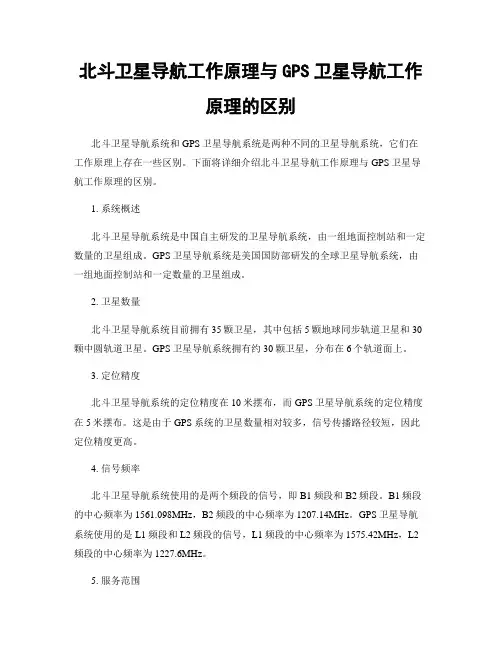 北斗卫星导航工作原理与 GPS 卫星导航工作原理的区别

北斗卫星导航系统和 GPS 卫星导航系统是两种不同的卫星导航系统，它们在工作原理上存在一些区别。下面将详细介绍北斗卫星导航工作原理与 GPS 卫星导航工作原理的区别。

1. 系统概述

北斗卫星导航系统是中国自主研发的卫星导航系统，由一组地面控制站和一定数量的卫星组成。GPS 卫星导航系统是美国国防部研发的全球卫星导航系统，由一组地面控制站和一定数量的卫星组成。

2. 卫星数量

北斗卫星导航系统目前拥有 35 颗卫星，其中包括 5 颗地球同步轨道卫星和 30 颗中圆轨道卫星。GPS 卫星导航系统拥有约 30 颗卫星，分布在 6 个轨道面上。

3. 定位精度

北斗卫星导航系统的定位精度在 10 米摆布，而 GPS 卫星导航系统的定位精度在 5 米摆布。这是由于 GPS 系统的卫星数量相对较多，信号传播路径较短，因此定位精度更高。

4. 信号频率

北斗卫星导航系统使用的是两个频段的信号，即 B1 频段和 B2 频段。B1 频段的中心频率为 1561.098MHz，B2 频段的中心频率为 1207.14MHz。GPS 卫星导航系统使用的是 L1 频段和 L2 频段的信号，L1 频段的中心频率为 1575.42MHz，L2 频段的中心频率为 1227.6MHz。

5. 服务范围